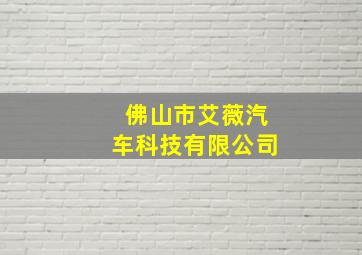 佛山市艾薇汽车科技有限公司